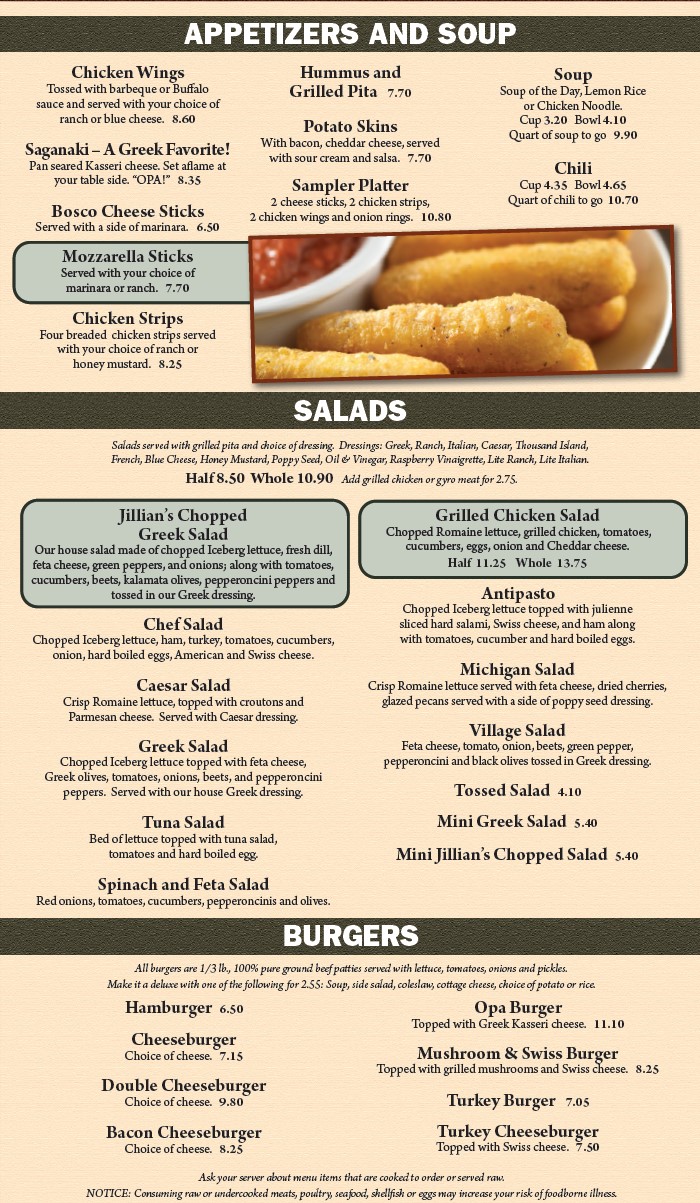 APPETIZERS AND SOUP

Chicken Wings
Tossed with barbeque or Buffalo sauce and served with your choice of ranch or blue cheese. 8.60

Saganaki – A Greek Favorite!
Pan seared Kasseri cheese. Set aflame at your table side. "OPA!" 8.35

Bosco Cheese Sticks
Served with a side of marinara. 6.50

Mozzarella Sticks
Served with your choice of marinara or ranch. 7.70

Chicken Strips
Four breaded chicken strips served with your choice of ranch or honey mustard. 8.25

Hummus and Grilled Pita 7.70

Potato Skins
With bacon, cheddar cheese, served with sour cream and salsa. 7.70

Sampler Platter
2 cheese sticks, 2 chicken strips, 2 chicken wings and onion rings. 10.80

Soup
Soup of the Day, Lemon Rice or Chicken Noodle.
Cup 3.20 Bowl 4.10
Quart of soup to go 9.90

Chili
Cup 4.35 Bowl 4.65
Quart of chili to go 10.70

SALADS

Salads served with grilled pita and choice of dressing. Dressings: Greek, Ranch, Italian, Caesar, Thousand Island, French, Blue Cheese, Honey Mustard, Poppy Seed, Oil & Vinegar, Raspberry Vinaigrette, Lite Ranch, Lite Italian.

Half 8.50 Whole 10.90 Add grilled chicken or gyro meat for 2.75.

Jillian's Chopped Greek Salad
Our house salad made of chopped Iceberg lettuce, fresh dill, feta cheese, green peppers, and onions; along with tomatoes, cucumbers, beets, kalamata olives, pepperoncini peppers and tossed in our Greek dressing.

Chef Salad
Chopped Iceberg lettuce, ham, turkey, tomatoes, cucumbers, onion, hard boiled eggs, American and Swiss cheese.

Caesar Salad
Crisp Romaine lettuce, topped with croutons and Parmesan cheese. Served with Caesar dressing.

Greek Salad
Chopped Iceberg lettuce topped with feta cheese, Greek olives, tomatoes, onions, beets, and pepperoncini peppers. Served with our house Greek dressing.

Tuna Salad
Bed of lettuce topped with tuna salad, tomatoes and hard boiled egg.

Spinach and Feta Salad
Red onions, tomatoes, cucumbers, pepperoncinis and olives.

Grilled Chicken Salad
Chopped Romaine lettuce, grilled chicken, tomatoes, cucumbers, eggs, onion and Cheddar cheese.
Half 11.25 Whole 13.75

Antipasto
Chopped Iceberg lettuce topped with julienne sliced hard salami, Swiss cheese, and ham along with tomatoes, cucumber and hard boiled eggs.

Michigan Salad
Crisp Romaine lettuce served with feta cheese, dried cherries, glazed pecans served with a side of poppy seed dressing.

Village Salad
Feta cheese, tomato, onion, beets, green pepper, pepperoncini and black olives tossed in Greek dressing.

Tossed Salad 4.10

Mini Greek Salad 5.40

Mini Jillian's Chopped Salad 5.40

BURGERS

All burgers are 1/3 lb., 100% pure ground beef patties served with lettuce, tomatoes, onions and pickles.
Make it a deluxe with one of the following for 2.55: Soup, side salad, coleslaw, cottage cheese, choice of potato or rice.

Hamburger 6.50

Cheeseburger
Choice of cheese. 7.15

Double Cheeseburger
Choice of cheese. 9.80

Bacon Cheeseburger
Choice of cheese. 8.25

Opa Burger
Topped with Greek Kasseri cheese. 11.10

Mushroom & Swiss Burger
Topped with grilled mushrooms and Swiss cheese. 8.25

Turkey Burger 7.05

Turkey Cheeseburger
Topped with Swiss cheese. 7.50

Ask your server about menu items that are cooked to order or served raw.
NOTICE: Consuming raw or undercooked meats, poultry, seafood, shellfish or eggs may increase your risk of foodborne illness.